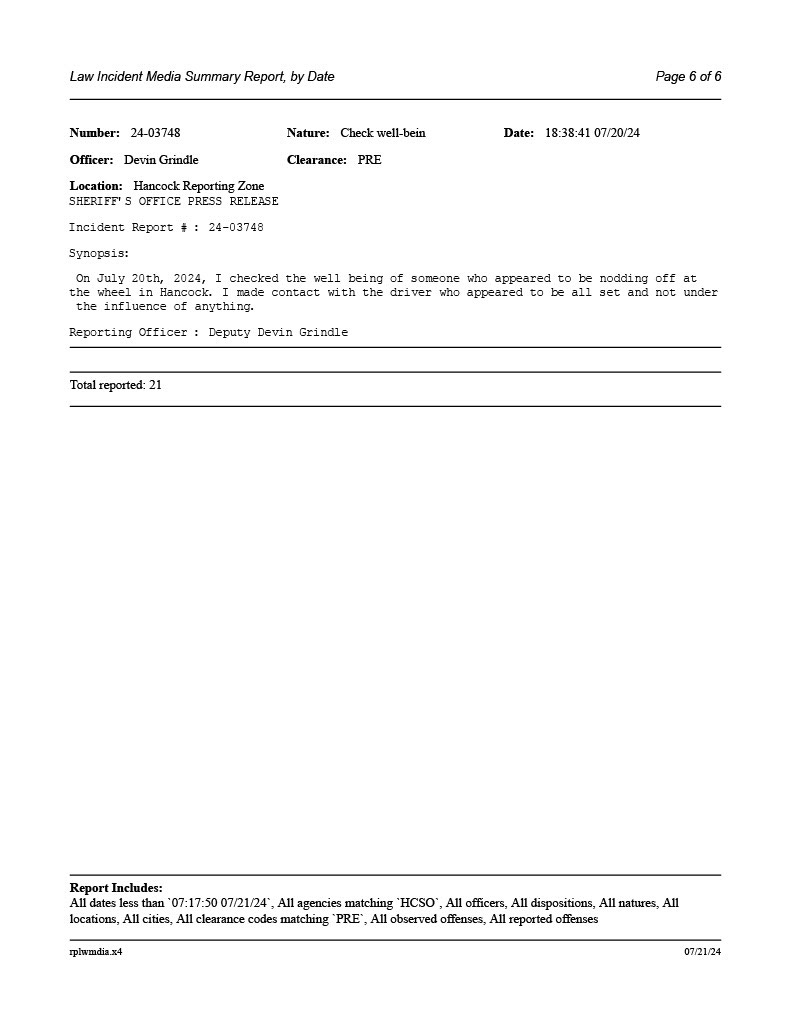 Law Incident Media Summary Report, by Date

Page 6 of 6

Number: 24-03748 Nature: Check well-bein Date: 18:38:41 07/20/24

Officer: Devin Grindle Clearance: PRE

Location: Hancock Reporting Zone

SHERIFF'S OFFICE PRESS RELEASE

Incident Report # : 24-03748

Synopsis:

On July 20th, 2024, I checked the well being of someone who appeared to be nodding off at the wheel in Hancock. I made contact with the driver who appeared to be all set and not under the influence of anything.

Reporting Officer : Deputy Devin Grindle

Total reported: 21

Report Includes:
All dates less than `07:17:50 07/21/24`, All agencies matching `HCSO`, All officers, All dispositions, All natures, All locations, All cities, All clearance codes matching `PRE`, All observed offenses, All reported offenses

rplwmdia.x4

07/21/24